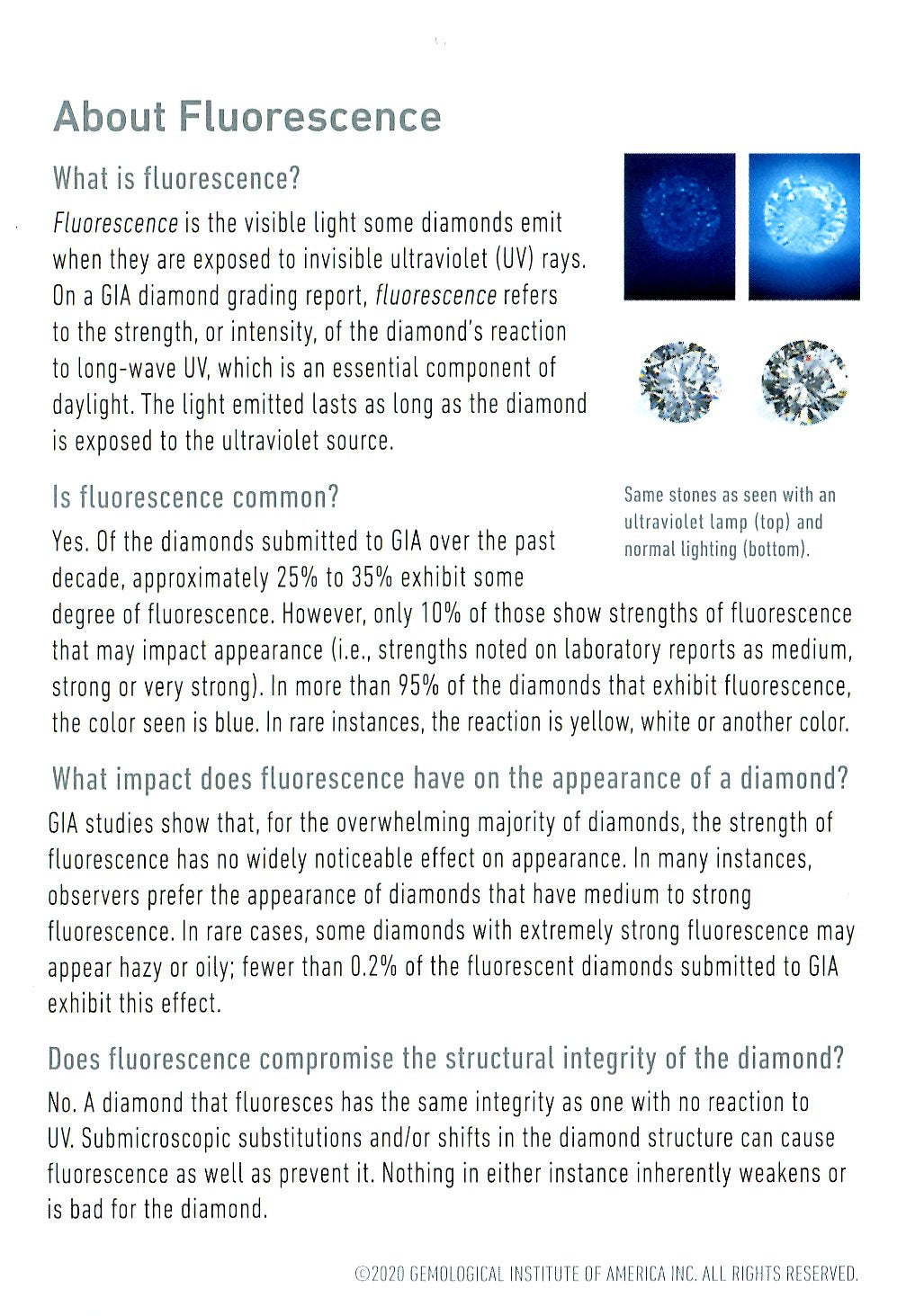 About Fluorescence

What is fluorescence?

Fluorescence is the visible light some diamonds emit when they are exposed to invisible ultraviolet (UV) rays. On a GIA diamond grading report, fluorescence refers to the strength, or intensity, of the diamond's reaction to long-wave UV, which is an essential component of daylight. The light emitted lasts as long as the diamond is exposed to the ultraviolet source.

Same stones as seen with an ultraviolet lamp (top) and normal lighting (bottom).

Is fluorescence common?

Yes. Of the diamonds submitted to GIA over the past decade, approximately 25% to 35% exhibit some degree of fluorescence. However, only 10% of those show strengths of fluorescence that may impact appearance (i.e., strengths noted on laboratory reports as medium, strong or very strong). In more than 95% of the diamonds that exhibit fluorescence, the color seen is blue. In rare instances, the reaction is yellow, white or another color.

What impact does fluorescence have on the appearance of a diamond?

GIA studies show that, for the overwhelming majority of diamonds, the strength of fluorescence has no widely noticeable effect on appearance. In many instances, observers prefer the appearance of diamonds that have medium to strong fluorescence. In rare cases, some diamonds with extremely strong fluorescence may appear hazy or oily; fewer than 0.2% of the fluorescent diamonds submitted to GIA exhibit this effect.

Does fluorescence compromise the structural integrity of the diamond?

No. A diamond that fluoresces has the same integrity as one with no reaction to UV. Submicroscopic substitutions and/or shifts in the diamond structure can cause fluorescence as well as prevent it. Nothing in either instance inherently weakens or is bad for the diamond.

©2020 GEMOLOGICAL INSTITUTE OF AMERICA INC. ALL RIGHTS RESERVED.